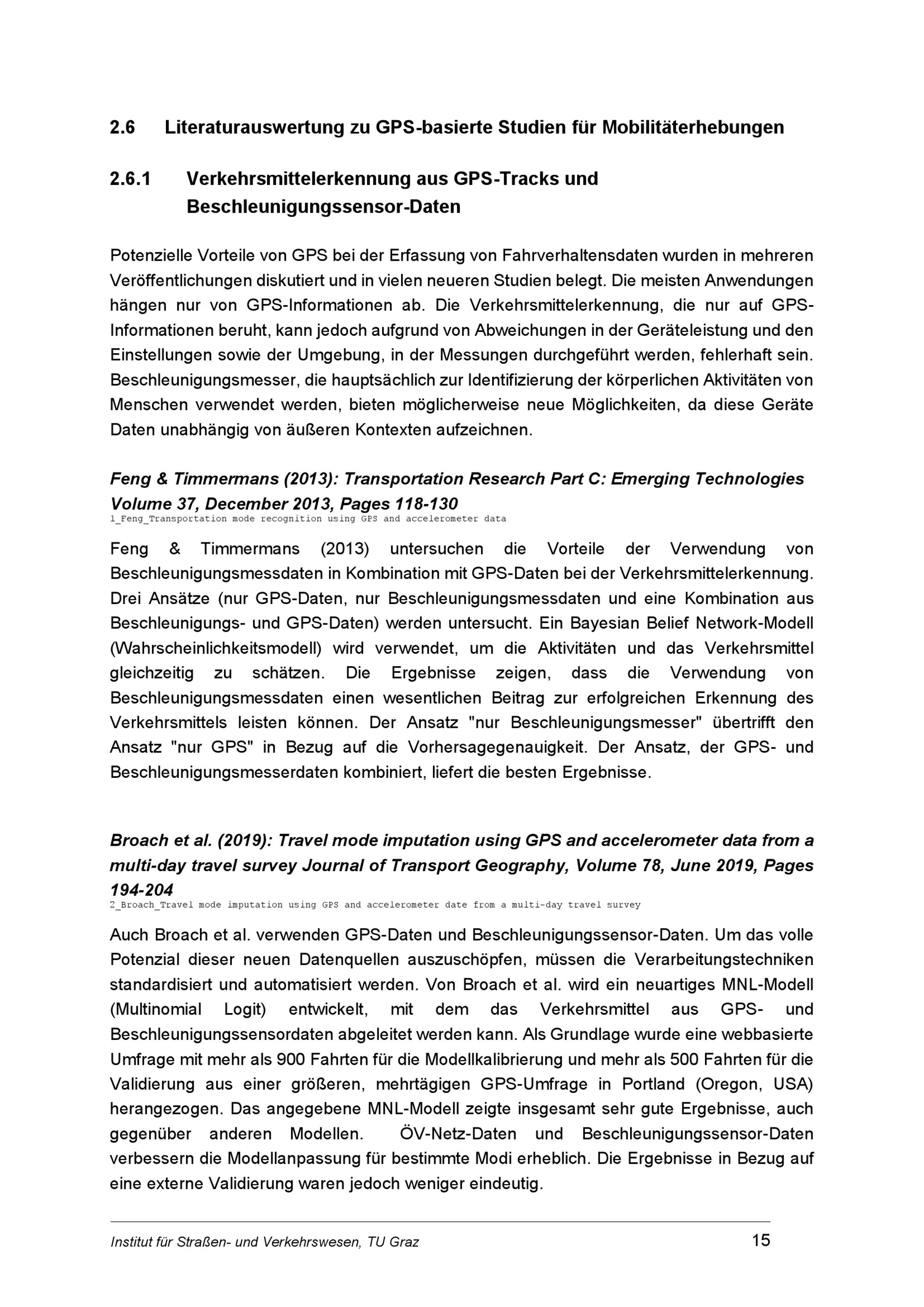 2.6 Literaturauswertung zu GPS-basierte Studien für Mobilitäterhebungen

2.6.1 Verkehrsmittelerkennung aus GPS-Tracks und Beschleunigungssensor-Daten

Potenzielle Vorteile von GPS bei der Erfassung von Fahrverhaltensdaten wurden in mehreren Veröffentlichungen diskutiert und in vielen neueren Studien belegt. Die meisten Anwendungen hängen nur von GPS-Informationen ab. Die Verkehrsmittelerkennung, die nur auf GPS-Informationen beruht, kann jedoch aufgrund von Abweichungen in der Geräteleistung und den Einstellungen sowie der Umgebung, in der Messungen durchgeführt werden, fehlerhaft sein. Beschleunigungsmesser, die hauptsächlich zur Identifizierung der körperlichen Aktivitäten von Menschen verwendet werden, bieten möglicherweise neue Möglichkeiten, da diese Geräte Daten unabhängig von äußeren Kontexten aufzeichnen.

Feng & Timmermans (2013): Transportation Research Part C: Emerging Technologies Volume 37, December 2013, Pages 118-130
1_Feng_Transportation mode recognition using GPS and accelerometer data

Feng & Timmermans (2013) untersuchen die Vorteile der Verwendung von Beschleunigungsmessdaten in Kombination mit GPS-Daten bei der Verkehrsmittelerkennung. Drei Ansätze (nur GPS-Daten, nur Beschleunigungsmessdaten und eine Kombination aus Beschleunigungs- und GPS-Daten) werden untersucht. Ein Bayesian Belief Network-Modell (Wahrscheinlichkeitsmodell) wird verwendet, um die Aktivitäten und das Verkehrsmittel gleichzeitig zu schätzen. Die Ergebnisse zeigen, dass die Verwendung von Beschleunigungsmessdaten einen wesentlichen Beitrag zur erfolgreichen Erkennung des Verkehrsmittels leisten können. Der Ansatz "nur Beschleunigungsmesser" übertrifft den Ansatz "nur GPS" in Bezug auf die Vorhersagegenauigkeit. Der Ansatz, der GPS- und Beschleunigungsmesserdaten kombiniert, liefert die besten Ergebnisse.

Broach et al. (2019): Travel mode imputation using GPS and accelerometer data from a multi-day travel survey Journal of Transport Geography, Volume 78, June 2019, Pages 194-204
2_Broach_Travel mode imputation using GPS and accelerometer date from a multi-day travel survey

Auch Broach et al. verwenden GPS-Daten und Beschleunigungssensor-Daten. Um das volle Potenzial dieser neuen Datenquellen auszuschöpfen, müssen die Verarbeitungstechniken standardisiert und automatisiert werden. Von Broach et al. wird ein neuartiges MNL-Modell (Multinomial Logit) entwickelt, mit dem das Verkehrsmittel aus GPS- und Beschleunigungssensordaten abgeleitet werden kann. Als Grundlage wurde eine webbasierte Umfrage mit mehr als 900 Fahrten für die Modellkalibrierung und mehr als 500 Fahrten für die Validierung aus einer größeren, mehrtägigen GPS-Umfrage in Portland (Oregon, USA) herangezogen. Das angegebene MNL-Modell zeigte insgesamt sehr gute Ergebnisse, auch gegenüber anderen Modellen. ÖV-Netz-Daten und Beschleunigungssensor-Daten verbessern die Modellanpassung für bestimmte Modi erheblich. Die Ergebnisse in Bezug auf eine externe Validierung waren jedoch weniger eindeutig.

Institut für Straßen- und Verkehrswesen, TU Graz 15